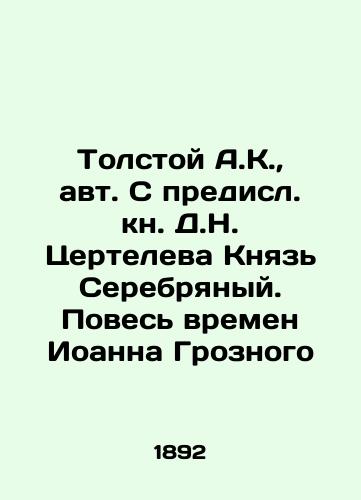 Толстой А.К., авт. С предисл. кн. Д.Н. Цертелева Князь Серебряный. Повесь времен Иоанна Грозного

1892